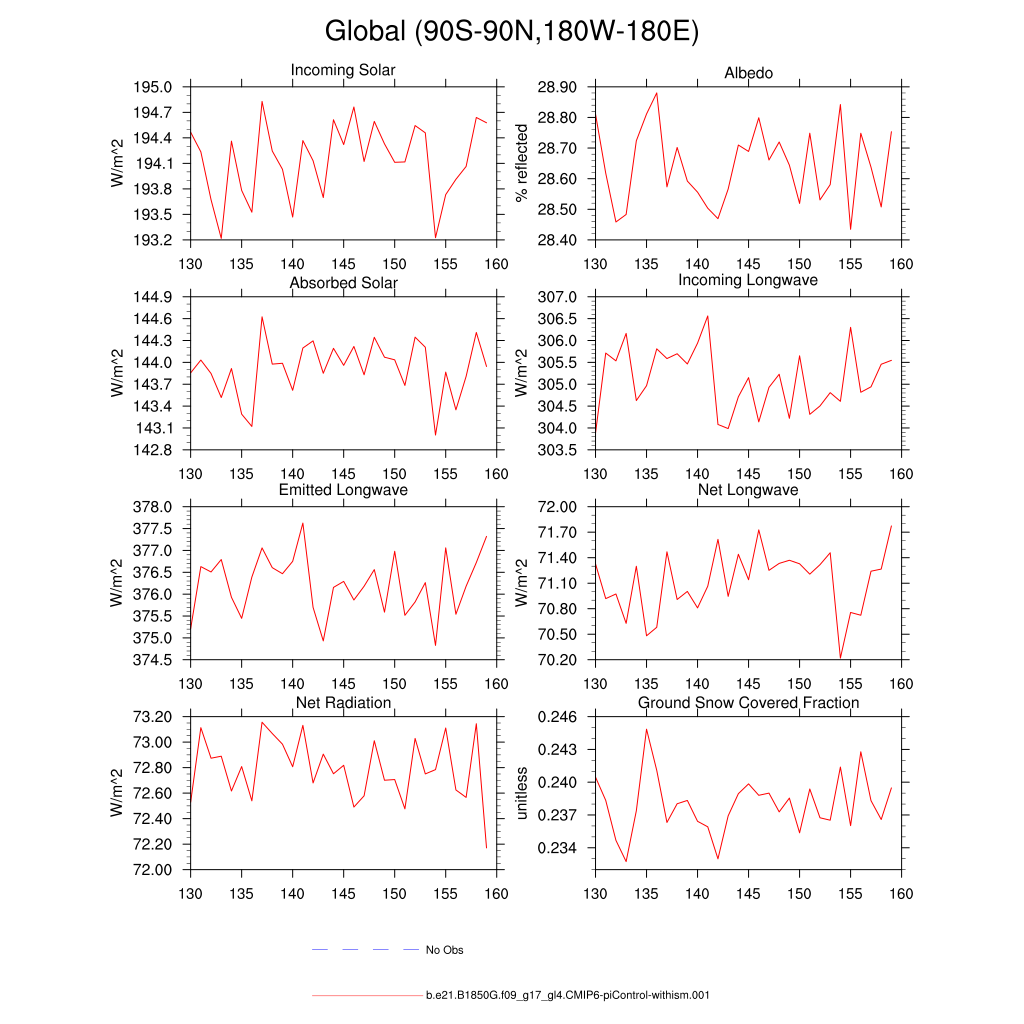 Global (90S-90N,180W-180E)

Incoming Solar
W/m^2
195.0
194.7
194.4
194.1
193.8
193.5
193.2
130 135 140 145 150 155 160

Albedo
% reflected
28.90
28.80
28.70
28.60
28.50
28.40
130 135 140 145 150 155 160

Absorbed Solar
W/m^2
144.9
144.6
144.3
144.0
143.7
143.4
143.1
142.8
130 135 140 145 150 155 160

Incoming Longwave
W/m^2
307.0
306.5
306.0
305.5
305.0
304.5
304.0
303.5
130 135 140 145 150 155 160

Emitted Longwave
W/m^2
378.0
377.5
377.0
376.5
376.0
375.5
375.0
374.5
130 135 140 145 150 155 160

Net Longwave
W/m^2
72.00
71.70
71.40
71.10
70.80
70.50
70.20
130 135 140 145 150 155 160

Net Radiation
W/m^2
73.20
73.00
72.80
72.60
72.40
72.20
72.00
130 135 140 145 150 155 160

Ground Snow Covered Fraction
unitless
0.246
0.243
0.240
0.237
0.234
130 135 140 145 150 155 160

No Obs

b.e21.B1850G.f09_g17_gl4.CMIP6-piControl-withism.001